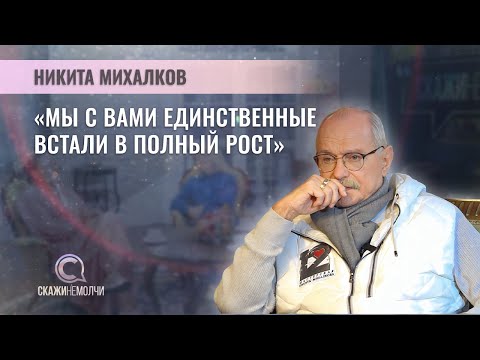 НИКИТА МИХАЛКОВ

«МЫ С ВАМИ ЕДИНСТВЕННЫЕ ВСТАЛИ В ПОЛНЫЙ РОСТ»

СКАЖИНЕМОЛЧИ